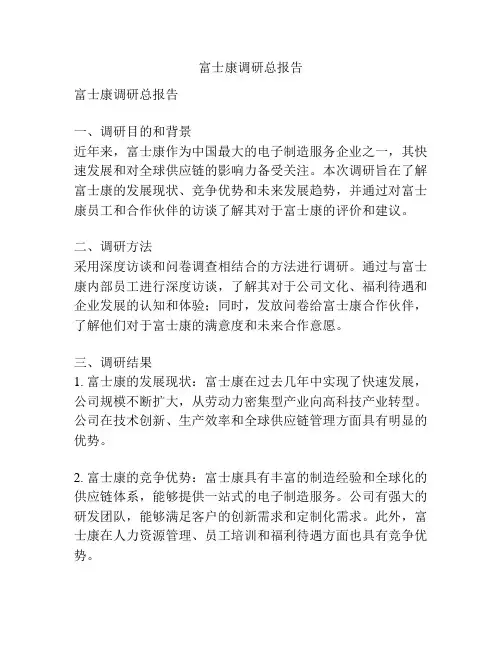 富士康调研总报告

富士康调研总报告

一、调研目的和背景
近年来，富士康作为中国最大的电子制造服务企业之一，其快速发展和对全球供应链的影响力备受关注。本次调研旨在了解富士康的发展现状、竞争优势和未来发展趋势，并通过对富士康员工和合作伙伴的访谈了解其对于富士康的评价和建议。

二、调研方法
采用深度访谈和问卷调查相结合的方法进行调研。通过与富士康内部员工进行深度访谈，了解其对于公司文化、福利待遇和企业发展的认知和体验；同时，发放问卷给富士康合作伙伴，了解他们对于富士康的满意度和未来合作意愿。

三、调研结果
1. 富士康的发展现状：富士康在过去几年中实现了快速发展，公司规模不断扩大，从劳动力密集型产业向高科技产业转型。公司在技术创新、生产效率和全球供应链管理方面具有明显的优势。

2. 富士康的竞争优势：富士康具有丰富的制造经验和全球化的供应链体系，能够提供一站式的电子制造服务。公司有强大的研发团队，能够满足客户的创新需求和定制化需求。此外，富士康在人力资源管理、员工培训和福利待遇方面也具有竞争优势。